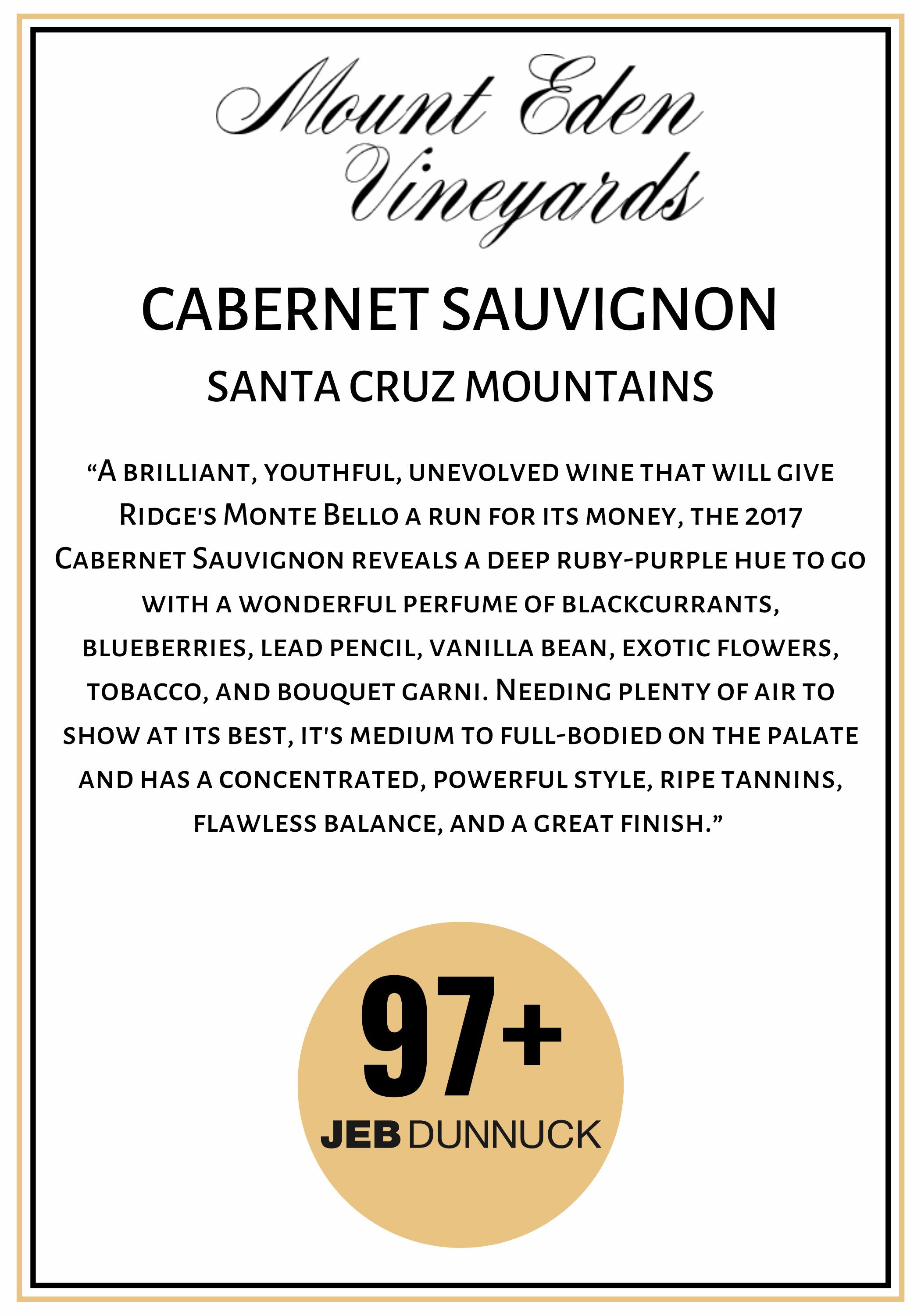 Mount Eden
Vineyards

CABERNET SAUVIGNON

SANTA CRUZ MOUNTAINS

"A brilliant, youthful, unevolved wine that will give Ridge's Monte Bello a run for its money, the 2017 Cabernet Sauvignon reveals a deep ruby-purple hue to go with a wonderful perfume of blackcurrants, blueberries, lead pencil, vanilla bean, exotic flowers, tobacco, and bouquet garni. Needing plenty of air to show at its best, it's medium to full-bodied on the palate and has a concentrated, powerful style, ripe tannins, flawless balance, and a great finish."

97+

JEB DUNNUCK